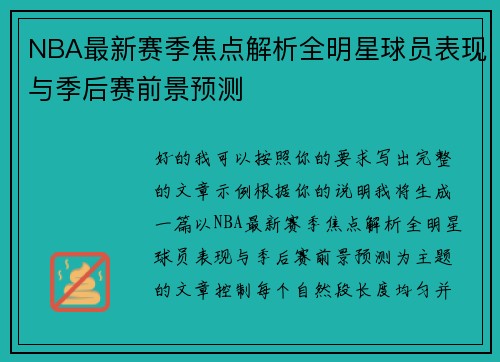 NBA最新赛季焦点解析全明星球员表现与季后赛前景预测

好的我可以按照你的要求写出完整的文章示例根据你的说明我将生成一篇以NBA最新赛季焦点解析全明星球员表现与季后赛前景预测为主题的文章控制每个自然段长度均匀并